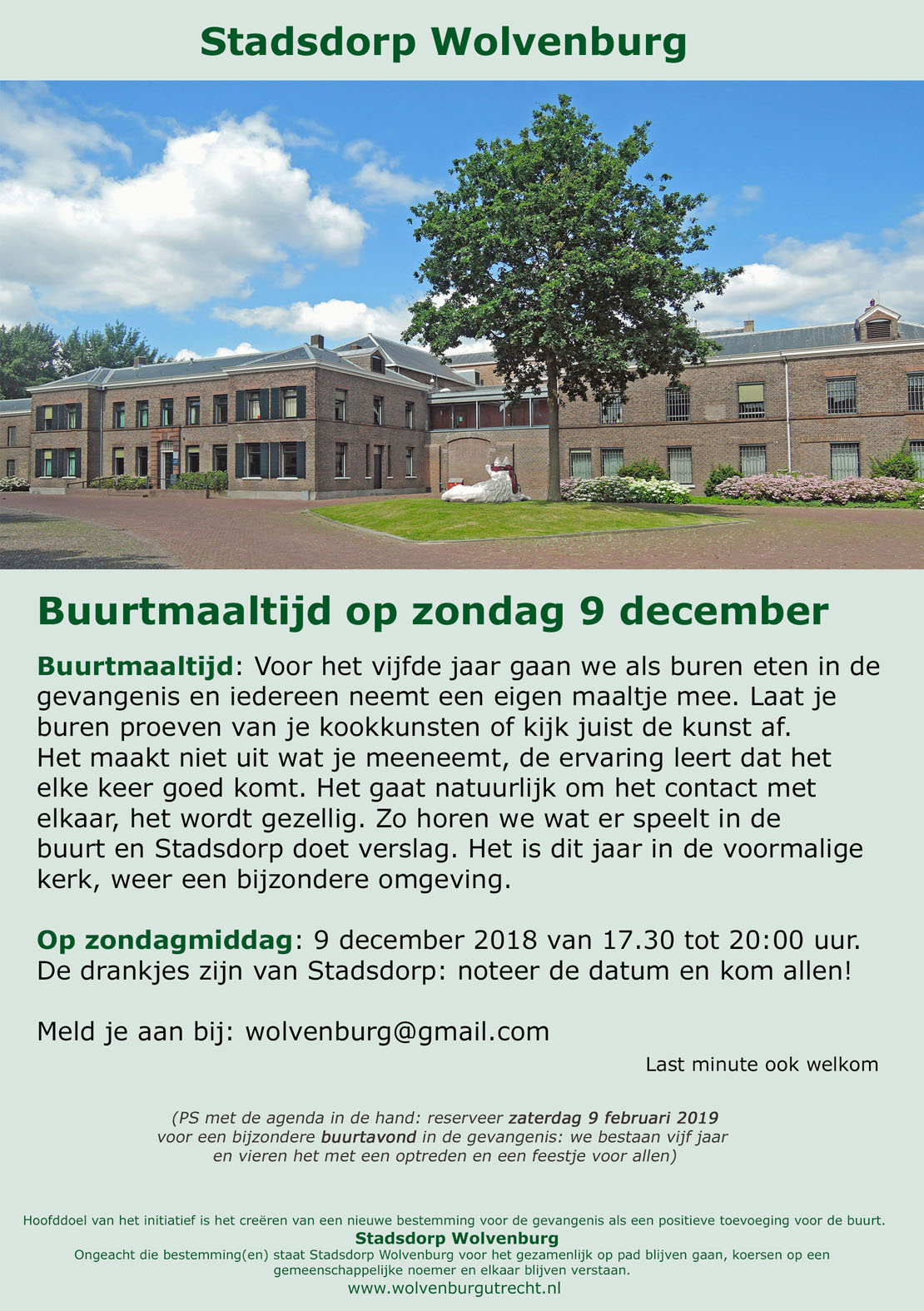 Stadsdorp Wolvenburg

Buurtmaaltijd op zondag 9 december

Buurtmaaltijd: Voor het vijfde jaar gaan we als buren eten in de gevangenis en iedereen neemt een eigen maaltje mee. Laat je buren proeven van je kookkunsten of kijk juist de kunst af. Het maakt niet uit wat je meeneemt, de ervaring leert dat het elke keer goed komt. Het gaat natuurlijk om het contact met elkaar, het wordt gezellig. Zo horen we wat er speelt in de buurt en Stadsdorp doet verslag. Het is dit jaar in de voormalige kerk, weer een bijzondere omgeving.

Op zondagmiddag: 9 december 2018 van 17.30 tot 20:00 uur. De drankjes zijn van Stadsdorp: noteer de datum en kom allen!

Meld je aan bij: wolvenburg@gmail.com

Last minute ook welkom

(PS met de agenda in de hand: reserveer zaterdag 9 februari 2019 voor een bijzondere buurtavond in de gevangenis: we bestaan vijf jaar en vieren het met een optreden en een feestje voor allen)

Hoofddoel van het initiatief is het creëren van een nieuwe bestemming voor de gevangenis als een positieve toevoeging voor de buurt.
Stadsdorp Wolvenburg
Ongeacht die bestemming(en) staat Stadsdorp Wolvenburg voor het gezamenlijk op pad blijven gaan, koersen op een gemeenschappelijke noemer en elkaar blijven verstaan.
www.wolvenburgutrecht.nl